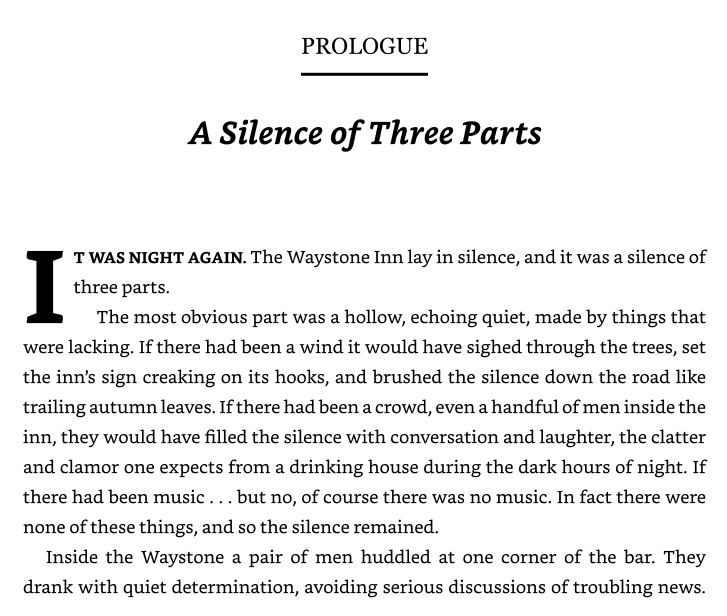 PROLOGUE

A Silence of Three Parts

IT WAS NIGHT AGAIN. The Waystone Inn lay in silence, and it was a silence of three parts.

The most obvious part was a hollow, echoing quiet, made by things that were lacking. If there had been a wind it would have sighed through the trees, set the inn's sign creaking on its hooks, and brushed the silence down the road like trailing autumn leaves. If there had been a crowd, even a handful of men inside the inn, they would have filled the silence with conversation and laughter, the clatter and clamor one expects from a drinking house during the dark hours of night. If there had been music . . . but no, of course there was no music. In fact there were none of these things, and so the silence remained.

Inside the Waystone a pair of men huddled at one corner of the bar. They drank with quiet determination, avoiding serious discussions of troubling news.